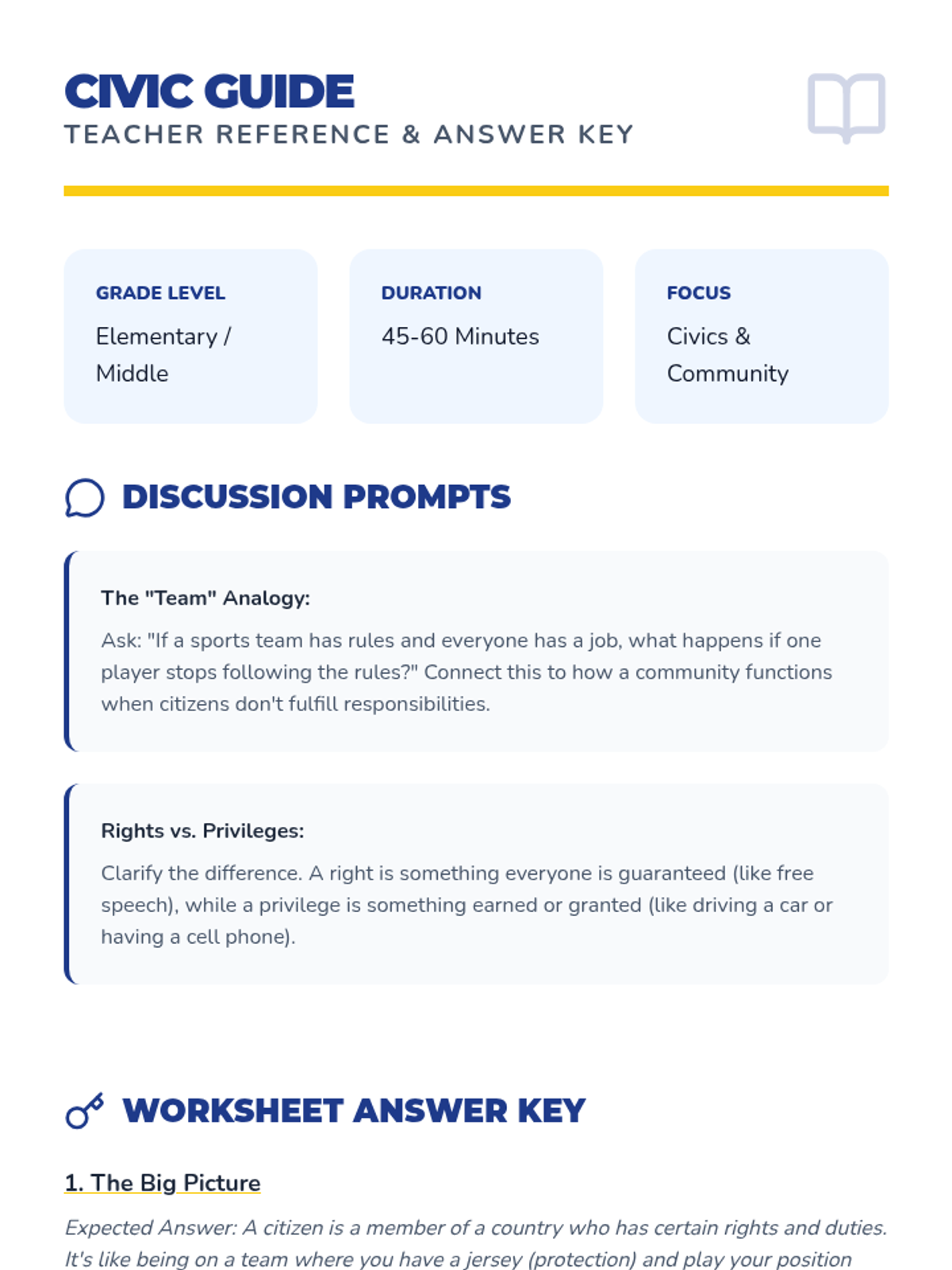 CIVIC GUIDE
TEACHER REFERENCE & ANSWER KEY

GRADE LEVEL
Elementary / Middle

DURATION
45-60 Minutes

FOCUS
Civics & Community

DISCUSSION PROMPTS

The "Team" Analogy:
Ask: "If a sports team has rules and everyone has a job, what happens if one player stops following the rules?" Connect this to how a community functions when citizens don't fulfill responsibilities.

Rights vs. Privileges:
Clarify the difference. A right is something everyone is guaranteed (like free speech), while a privilege is something earned or granted (like driving a car or having a cell phone).

WORKSHEET ANSWER KEY

1. The Big Picture
Expected Answer: A citizen is a member of a country who has certain rights and duties. It's like being on a team where you have a jersey (protection) and play your position